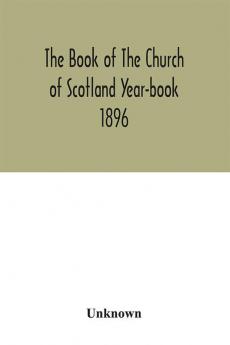 The Book of The Church of Scotland Year-book 1896

Unknown